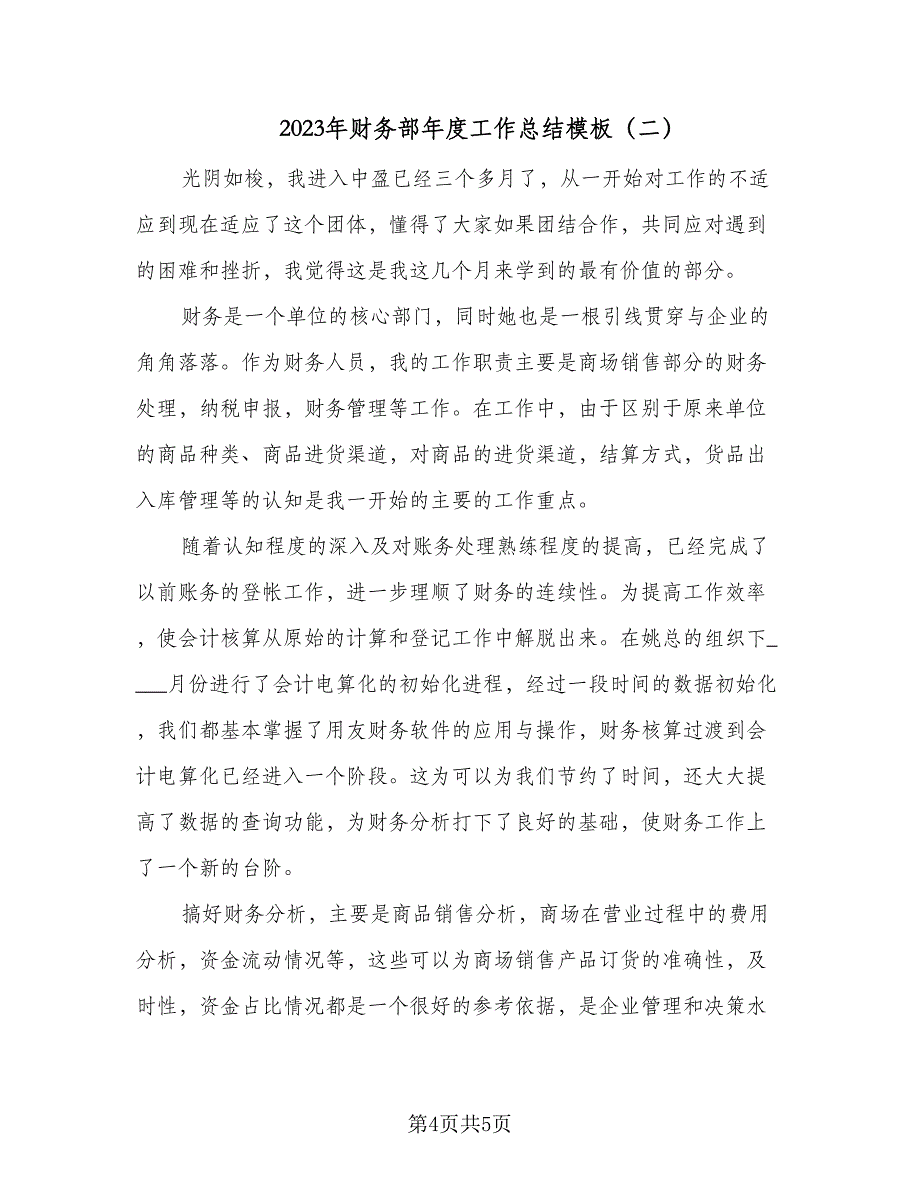 2023年财务部年度工作总结模板（二）

光阴如梭，我进入中盈已经三个多月了，从一开始对工作的不适应到现在适应了这个团体，懂得了大家如果团结合作，共同应对遇到的困难和挫折，我觉得这是我这几个月来学到的最有价值的部分。

财务是一个单位的核心部门，同时她也是一根引线贯穿与企业的角角落落。作为财务人员，我的工作职责主要是商场销售部分的财务处理，纳税申报，财务管理等工作。在工作中，由于区别于原来单位的商品种类、商品进货渠道，对商品的进货渠道，结算方式，货品出入库管理等的认知是我一开始的主要的工作重点。

随着认知程度的深入及对账务处理熟练程度的提高，已经完成了以前账务的登帐工作，进一步理顺了财务的连续性。为提高工作效率，使会计核算从原始的计算和登记工作中解脱出来。在姚总的组织下____月份进行了会计电算化的初始化进程，经过一段时间的数据初始化，我们都基本掌握了用友财务软件的应用与操作，财务核算过渡到会计电算化已经进入一个阶段。这为可以为我们节约了时间，还大大提高了数据的查询功能，为财务分析打下了良好的基础，使财务工作上了一个新的台阶。

搞好财务分析，主要是商品销售分析，商场在营业过程中的费用分析，资金流动情况等，这些可以为商场销售产品订货的准确性，及时性，资金占比情况都是一个很好的参考依据，是企业管理和决策水

第4页共5页